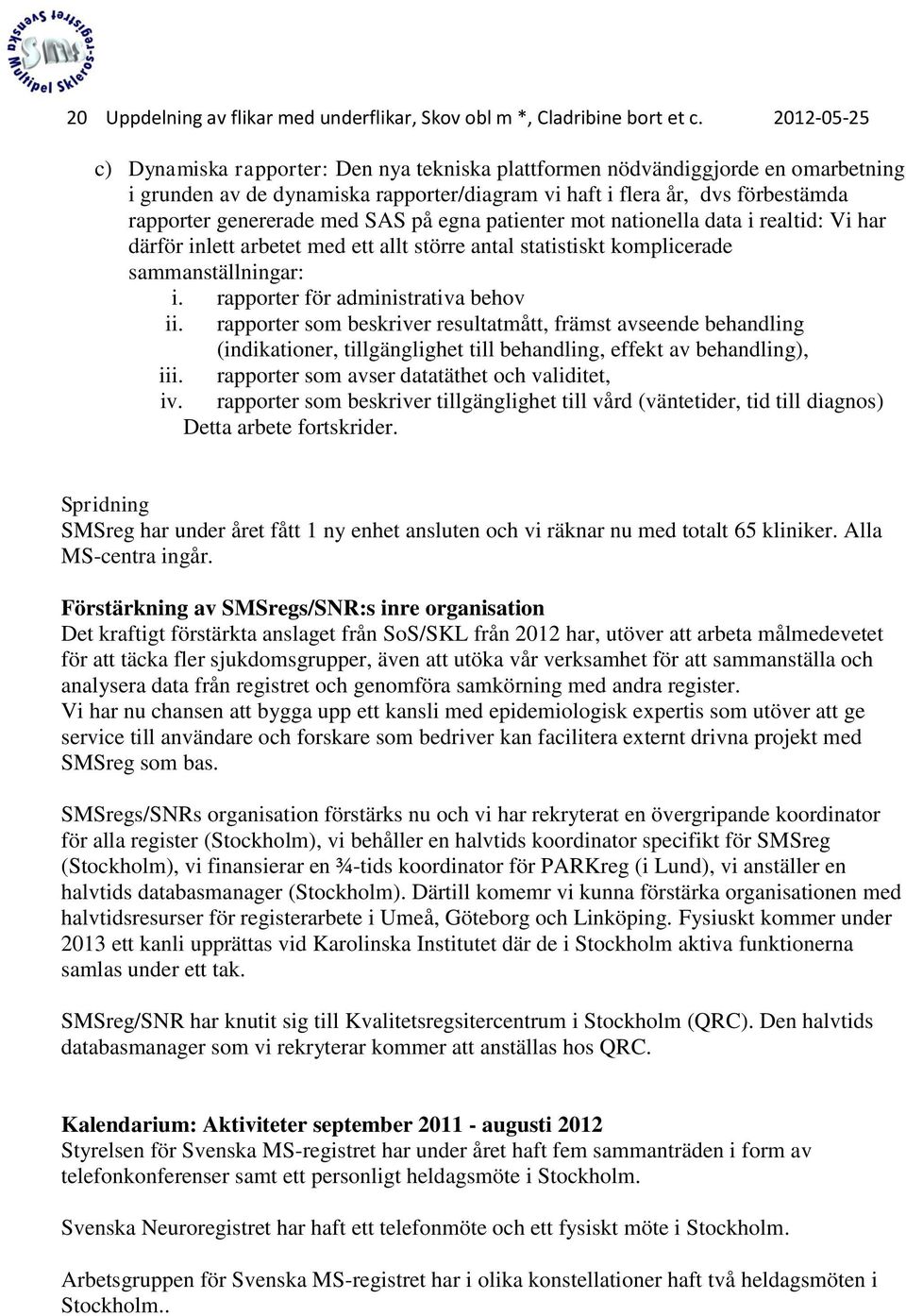 Svenska Multipel Skleros-registret SMS

20 Uppdelning av flikar med underflikar, Skov obl m *, Cladribine bort et c. 2012-05-25

c) Dynamiska rapporter: Den nya tekniska plattformen nödvändiggjorde en omarbetning i grunden av de dynamiska rapporter/diagram vi haft i flera år, dvs förbestämda rapporter genererade med SAS på egna patienter mot nationella data i realtid: Vi har därför inlett arbetet med ett allt större antal statistiskt komplicerade sammanställningar:
i. rapporter för administrativa behov
ii. rapporter som beskriver resultatmått, främst avseende behandling (indikationer, tillgänglighet till behandling, effekt av behandling),
iii. rapporter som avser datatäthet och validitet,
iv. rapporter som beskriver tillgänglighet till vård (väntetider, tid till diagnos)
Detta arbete fortskrider.

Spridning
SMSreg har under året fått 1 ny enhet ansluten och vi räknar nu med totalt 65 kliniker. Alla MS-centra ingår.

Förstärkning av SMSregs/SNR:s inre organisation
Det kraftigt förstärkta anslaget från SoS/SKL från 2012 har, utöver att arbeta målmedevetet för att täcka fler sjukdomsgrupper, även att utöka vår verksamhet för att sammanställa och analysera data från registret och genomföra samkörning med andra register.
Vi har nu chansen att bygga upp ett kansli med epidemiologisk expertis som utöver att ge service till användare och forskare som bedriver kan facilitera externt drivna projekt med SMSreg som bas.

SMSregs/SNRs organisation förstärks nu och vi har rekryterat en övergripande koordinator för alla register (Stockholm), vi behåller en halvtids koordinator specifikt för SMSreg (Stockholm), vi finansierar en ¾-tids koordinator för PARKreg (i Lund), vi anställer en halvtids databasmanager (Stockholm). Därtill komemr vi kunna förstärka organisationen med halvtidsresurser för registerarbete i Umeå, Göteborg och Linköping. Fysiuskt kommer under 2013 ett kanli upprättas vid Karolinska Institutet där de i Stockholm aktiva funktionerna samlas under ett tak.

SMSreg/SNR har knutit sig till Kvalitetsregsitercentrum i Stockholm (QRC). Den halvtids databasmanager som vi rekryterar kommer att anställas hos QRC.

Kalendarium: Aktiviteter september 2011 - augusti 2012
Styrelsen för Svenska MS-registret har under året haft fem sammanträden i form av telefonkonferenser samt ett personligt heldagsmöte i Stockholm.

Svenska Neuroregistret har haft ett telefonmöte och ett fysiskt möte i Stockholm.

Arbetsgruppen för Svenska MS-registret har i olika konstellationer haft två heldagsmöten i Stockholm..